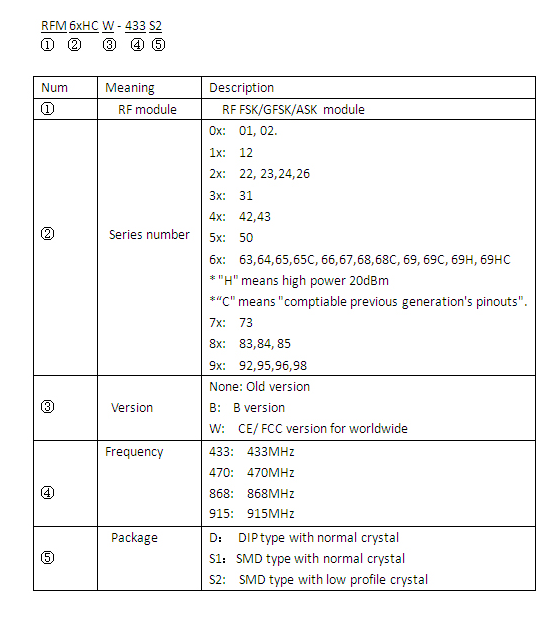 RFM 6xHC W - 433 S2
① ② ③ ④ ⑤

| Num | Meaning | Description |
|---|---|---|
| ① | RF module | RF FSK/GFSK/ASK module |
| ② | Series number | 0x: 01, 02.<br>1x: 12<br>2x: 22, 23,24,26<br>3x: 31<br>4x: 42,43<br>5x: 50<br>6x: 63,64,65,65C, 66,67,68,68C, 69, 69C, 69H, 69HC<br>* "H" means high power 20dBm<br>*"C" means "comptiable previous generation's pinouts".<br>7x: 73<br>8x: 83,84, 85<br>9x: 92,95,96,98 |
| ③ | Version | None: Old version<br>B: B version<br>W: CE/ FCC version for worldwide |
| ④ | Frequency | 433: 433MHz<br>470: 470MHz<br>868: 868MHz<br>915: 915MHz |
| ⑤ | Package | D: DIP type with normal crystal<br>S1: SMD type with normal crystal<br>S2: SMD type with low profile crystal |